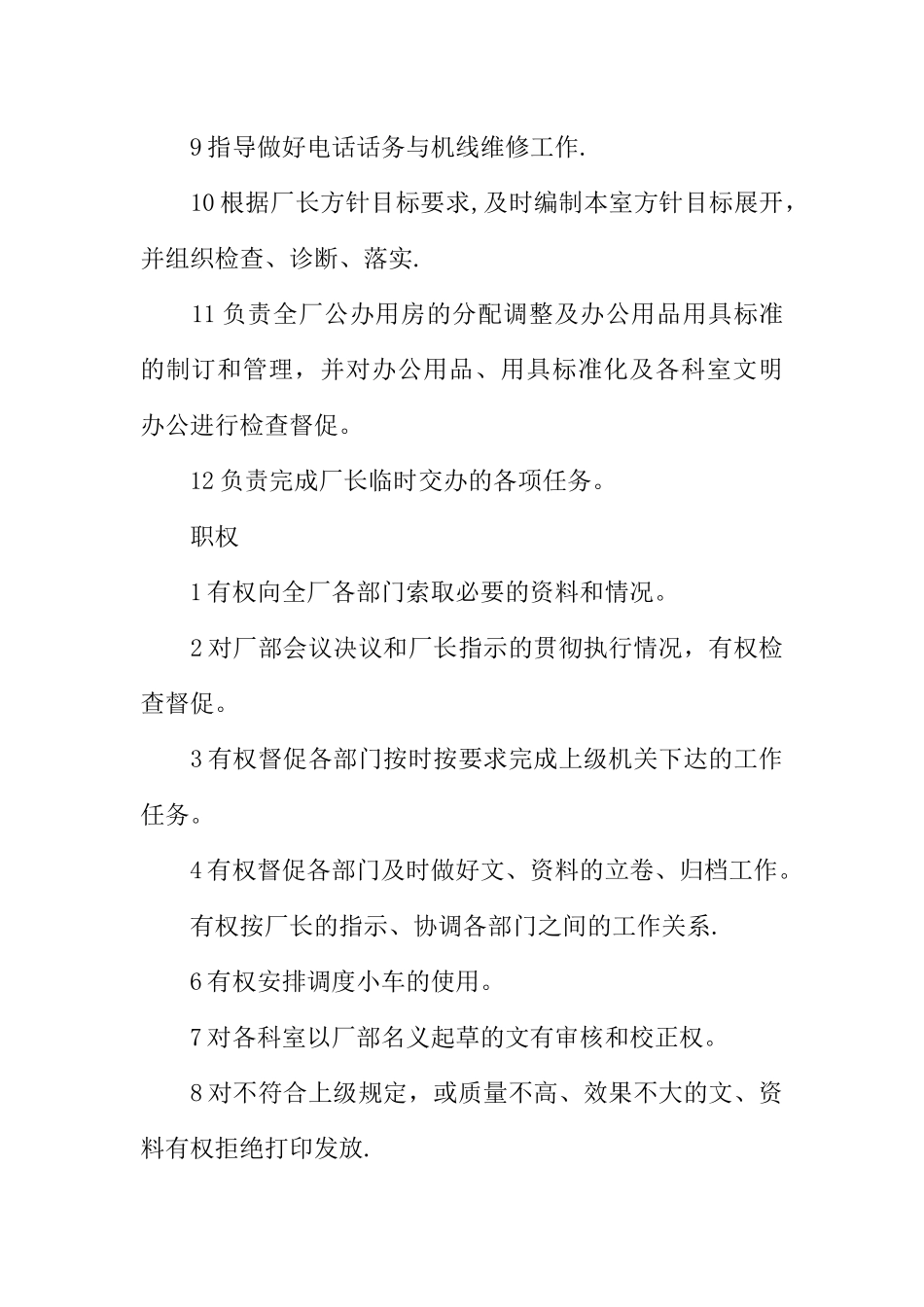 9 指导做好电话话务与机线维修工作.

10 根据厂长方针目标要求,及时编制本室方针目标展开，并组织检查、诊断、落实.

11 负责全厂公办用房的分配调整及办公用品用具标准的制订和管理，并对办公用品、用具标准化及各科室文明办公进行检查督促。

12 负责完成厂长临时交办的各项任务。

职权

1 有权向全厂各部门索取必要的资料和情况。

2 对厂部会议决议和厂长指示的贯彻执行情况，有权检查督促。

3 有权督促各部门按时按要求完成上级机关下达的工作任务。

4 有权督促各部门及时做好文、资料的立卷、归档工作。

有权按厂长的指示、协调各部门之间的工作关系.

6 有权安排调度小车的使用。

7 对各科室以厂部名义起草的文有审核和校正权。

8 对不符合上级规定，或质量不高、效果不大的文、资料有权拒绝打印发放.